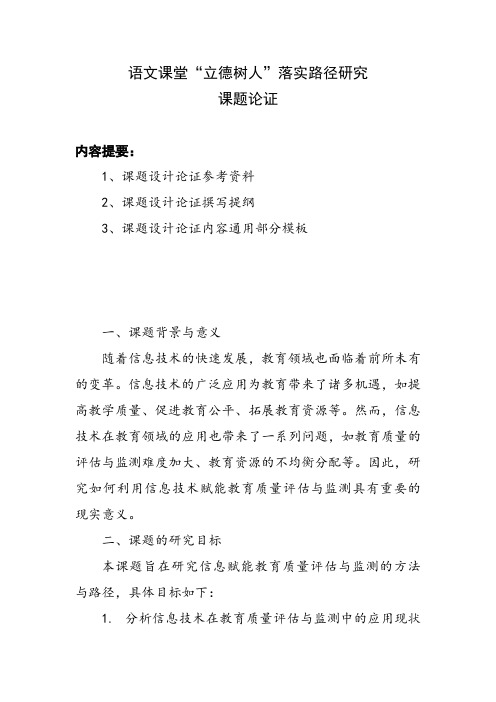 语文课堂“立德树人”落实路径研究
课题论证

内容提要：

1、课题设计论证参考资料

2、课题设计论证撰写提纲

3、课题设计论证内容通用部分模板

一、课题背景与意义

随着信息技术的快速发展，教育领域也面临着前所未有的变革。信息技术的广泛应用为教育带来了诸多机遇，如提高教学质量、促进教育公平、拓展教育资源等。然而，信息技术在教育领域的应用也带来了一系列问题，如教育质量的评估与监测难度加大、教育资源的不均衡分配等。因此，研究如何利用信息技术赋能教育质量评估与监测具有重要的现实意义。

二、课题的研究目标

本课题旨在研究信息赋能教育质量评估与监测的方法与路径，具体目标如下：

1. 分析信息技术在教育质量评估与监测中的应用现状